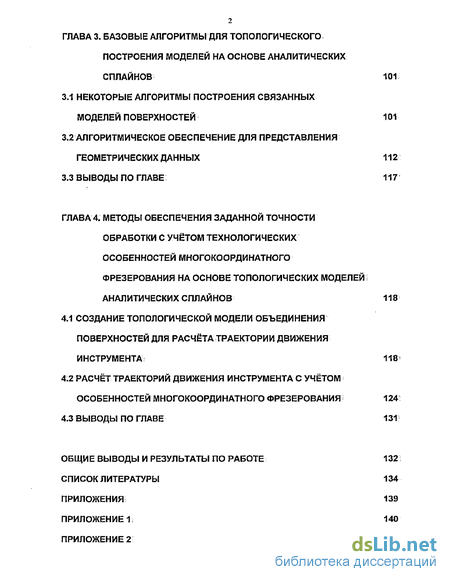 2

ГЛАВА 3. БАЗОВЫЕ АЛГОРИТМЫ ДЛЯ ТОПОЛОГИЧЕСКОГО ПОСТРОЕНИЯ МОДЕЛЕЙ НА ОСНОВЕ АНАЛИТИЧЕСКИХ СПЛАЙНОВ 101

3.1 НЕКОТОРЫЕ АЛГОРИТМЫ ПОСТРОЕНИЯ СВЯЗАННЫХ МОДЕЛЕЙ ПОВЕРХНОСТЕЙ 101

3.2 АЛГОРИТМИЧЕСКОЕ ОБЕСПЕЧЕНИЕ ДЛЯ ПРЕДСТАВЛЕНИЯ ГЕОМЕТРИЧЕСКИХ ДАННЫХ 112

3.3 ВЫВОДЫ ПО ГЛАВЕ 117

ГЛАВА 4. МЕТОДЫ ОБЕСПЕЧЕНИЯ ЗАДАННОЙ ТОЧНОСТИ ОБРАБОТКИ С УЧЁТОМ ТЕХНОЛОГИЧЕСКИХ ОСОБЕННОСТЕЙ МНОГОКООРДИНАТНОГО ФРЕЗЕРОВАНИЯ НА ОСНОВЕ ТОПОЛОГИЧЕСКИХ МОДЕЛЕЙ АНАЛИТИЧЕСКИХ СПЛАЙНОВ 118

4.1 СОЗДАНИЕ ТОПОЛОГИЧЕСКОЙ МОДЕЛИ ОБЪЕДИНЕНИЯ ПОВЕРХНОСТЕЙ ДЛЯ РАСЧЁТА ТРАЕКТОРИИ ДВИЖЕНИЯ ИНСТРУМЕНТА 118

4.2 РАСЧЁТ ТРАЕКТОРИЙ ДВИЖЕНИЯ ИНСТРУМЕНТА С УЧЁТОМ ОСОБЕННОСТЕЙ МНОГОКООРДИНАТНОГО ФРЕЗЕРОВАНИЯ 124

4.3 ВЫВОДЫ ПО ГЛАВЕ 131

ОБЩИЕ ВЫВОДЫ И РЕЗУЛЬТАТЫ ПО РАБОТЕ 132

СПИСОК ЛИТЕРАТУРЫ 134

ПРИЛОЖЕНИЯ 139

ПРИЛОЖЕНИЕ 1 140

ПРИЛОЖЕНИЕ 2

dsLib.net
библиотека диссертаций